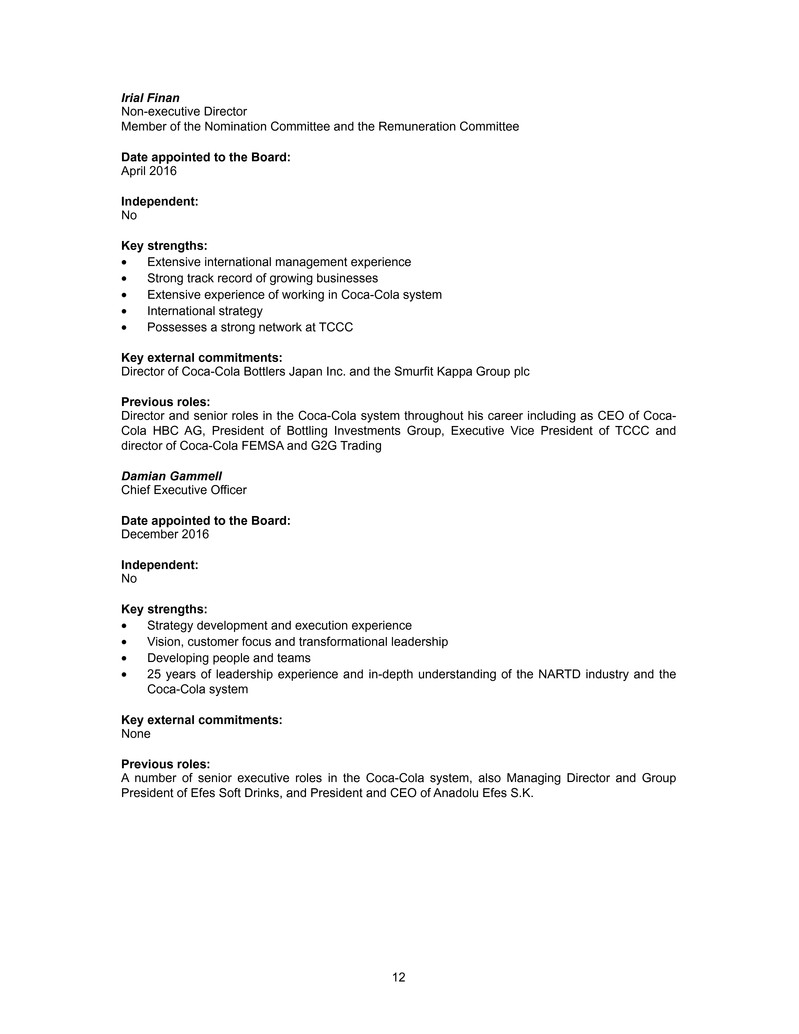 Irial Finan
Non-executive Director
Member of the Nomination Committee and the Remuneration Committee

Date appointed to the Board:
April 2016

Independent:
No

Key strengths:
• Extensive international management experience
• Strong track record of growing businesses
• Extensive experience of working in Coca-Cola system
• International strategy
• Possesses a strong network at TCCC

Key external commitments:
Director of Coca-Cola Bottlers Japan Inc. and the Smurfit Kappa Group plc

Previous roles:
Director and senior roles in the Coca-Cola system throughout his career including as CEO of Coca-Cola HBC AG, President of Bottling Investments Group, Executive Vice President of TCCC and director of Coca-Cola FEMSA and G2G Trading

Damian Gammell
Chief Executive Officer

Date appointed to the Board:
December 2016

Independent:
No

Key strengths:
• Strategy development and execution experience
• Vision, customer focus and transformational leadership
• Developing people and teams
• 25 years of leadership experience and in-depth understanding of the NARTD industry and the Coca-Cola system

Key external commitments:
None

Previous roles:
A number of senior executive roles in the Coca-Cola system, also Managing Director and Group President of Efes Soft Drinks, and President and CEO of Anadolu Efes S.K.

12